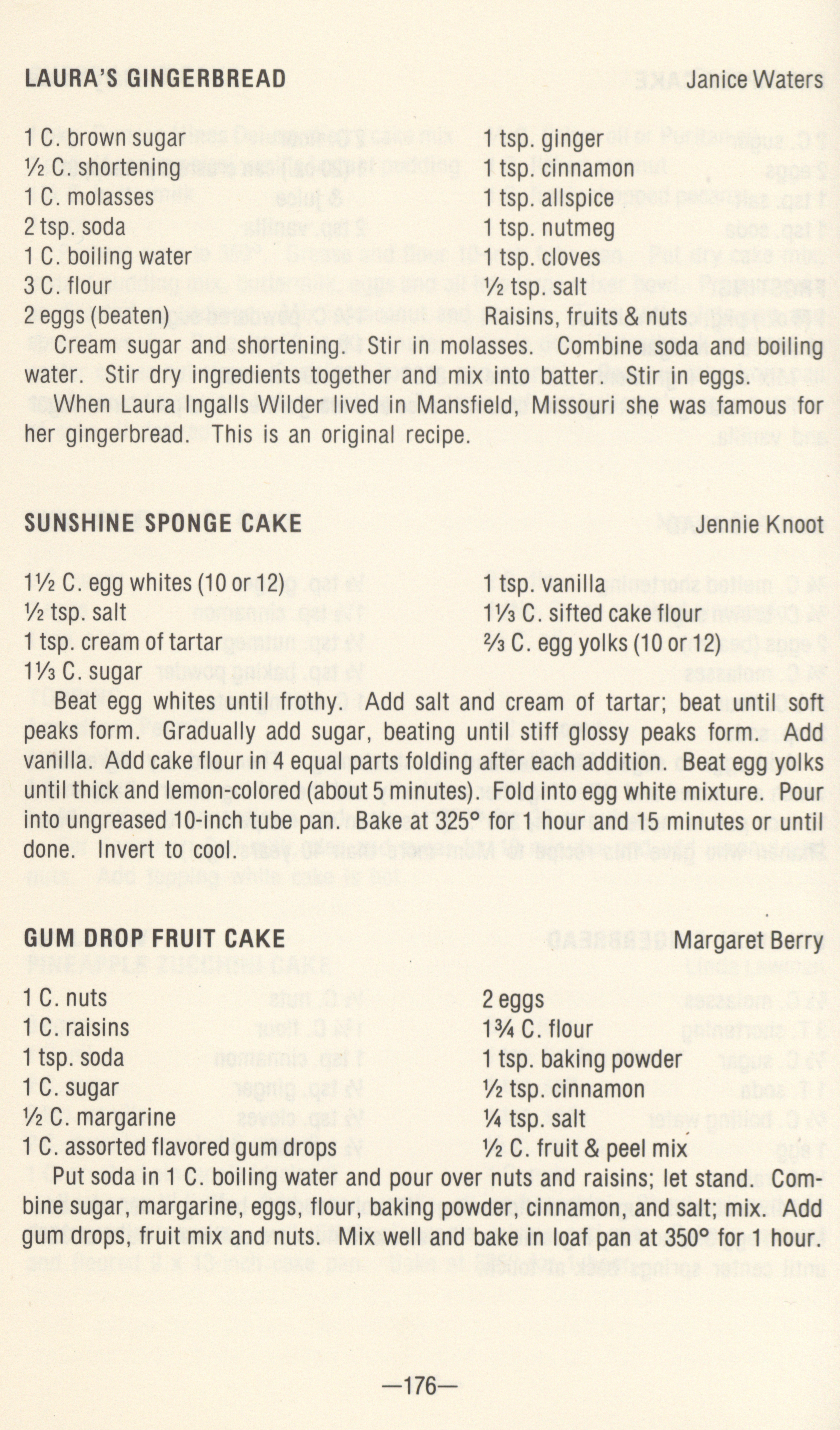 LAURA'S GINGERBREAD Janice Waters

1 C. brown sugar
½ C. shortening
1 C. molasses
2 tsp. soda
1 C. boiling water
3 C. flour
2 eggs (beaten)
1 tsp. ginger
1 tsp. cinnamon
1 tsp. allspice
1 tsp. nutmeg
1 tsp. cloves
½ tsp. salt
Raisins, fruits & nuts

Cream sugar and shortening. Stir in molasses. Combine soda and boiling water. Stir dry ingredients together and mix into batter. Stir in eggs.

When Laura Ingalls Wilder lived in Mansfield, Missouri she was famous for her gingerbread. This is an original recipe.

SUNSHINE SPONGE CAKE Jennie Knoot

1½ C. egg whites (10 or 12)
½ tsp. salt
1 tsp. cream of tartar
1⅓ C. sugar
1 tsp. vanilla
1⅓ C. sifted cake flour
⅔ C. egg yolks (10 or 12)

Beat egg whites until frothy. Add salt and cream of tartar; beat until soft peaks form. Gradually add sugar, beating until stiff glossy peaks form. Add vanilla. Add cake flour in 4 equal parts folding after each addition. Beat egg yolks until thick and lemon-colored (about 5 minutes). Fold into egg white mixture. Pour into ungreased 10-inch tube pan. Bake at 325° for 1 hour and 15 minutes or until done. Invert to cool.

GUM DROP FRUIT CAKE Margaret Berry

1 C. nuts
1 C. raisins
1 tsp. soda
1 C. sugar
½ C. margarine
1 C. assorted flavored gum drops
2 eggs
1¾ C. flour
1 tsp. baking powder
½ tsp. cinnamon
¼ tsp. salt
½ C. fruit & peel mix

Put soda in 1 C. boiling water and pour over nuts and raisins; let stand. Combine sugar, margarine, eggs, flour, baking powder, cinnamon, and salt; mix. Add gum drops, fruit mix and nuts. Mix well and bake in loaf pan at 350° for 1 hour.

—176—